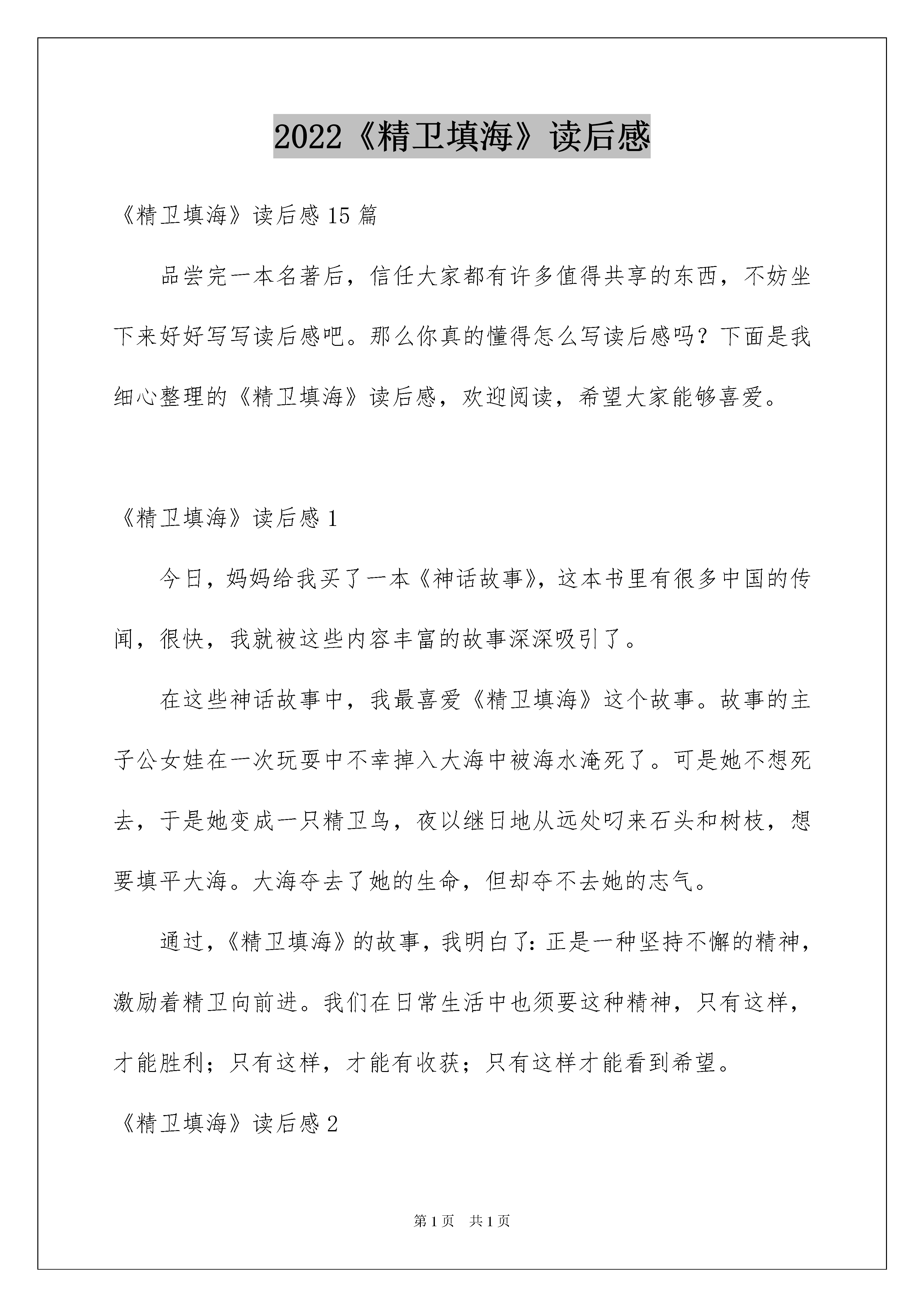 2022《精卫填海》读后感

《精卫填海》读后感15篇

品尝完一本名著后，信任大家都有许多值得共享的东西，不妨坐下来好好写写读后感吧。那么你真的懂得怎么写读后感吗？下面是我细心整理的《精卫填海》读后感，欢迎阅读，希望大家能够喜爱。

《精卫填海》读后感1

今日，妈妈给我买了一本《神话故事》，这本书里有很多中国的传闻，很快，我就被这些内容丰富的故事深深吸引了。

在这些神话故事中，我最喜爱《精卫填海》这个故事。故事的主子公女娃在一次玩耍中不幸掉入大海中被海水淹死了。可是她不想死去，于是她变成一只精卫鸟，夜以继日地从远处叼来石头和树枝，想要填平大海。大海夺去了她的生命，但却夺不去她的志气。

通过，《精卫填海》的故事，我明白了：正是一种坚持不懈的精神，激励着精卫向前进。我们在日常生活中也须要这种精神，只有这样，才能胜利；只有这样，才能有收获；只有这样才能看到希望。

《精卫填海》读后感2

第1页 共1页